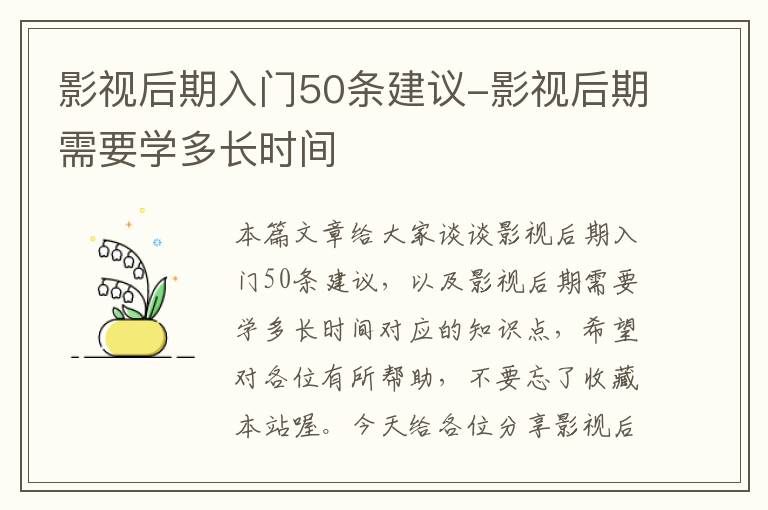 影视后期入门50条建议-影视后期需要学多长时间

本篇文章给大家谈谈影视后期入门50条建议，以及影视后期需要学多长时间对应的知识点，希望对各位有所帮助，不要忘了收藏本站喔。今天给各位分享影视后